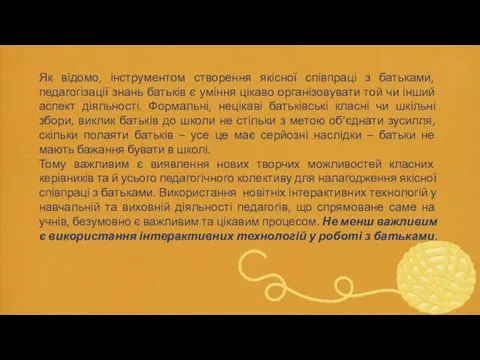 Як відомо, інструментом створення якісної співпраці з батьками, педагогізації знань батьків є уміння цікаво організовувати той чи інший аспект діяльності. Формальні, нецікаві батьківські класні чи шкільні збори, виклик батьків до школи не стільки з метою об'єднати зусилля, скільки полаяти батьків – усе це має серйозні наслідки – батьки не мають бажання бувати в школі.
Тому важливим є виявлення нових творчих можливостей класних керівників та й усього педагогічного колективу для налагодження якісної співпраці з батьками. Використання новітніх інтерактивних технологій у навчальній та виховній діяльності педагогів, що спрямоване саме на учнів, безумовно є важливим та цікавим процесом. Не менш важливим є використання інтерактивних технологій у роботі з батьками.